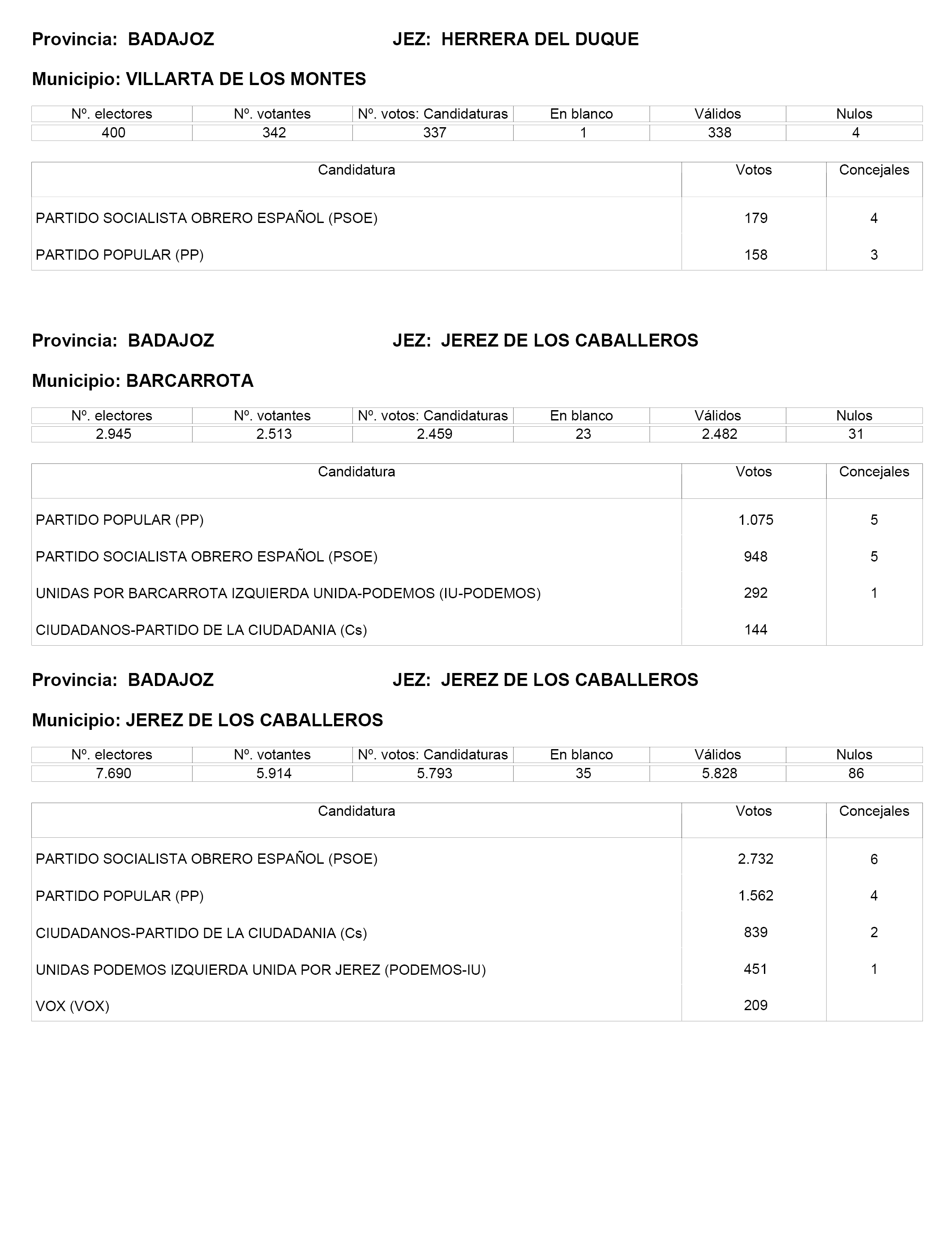 Provincia: BADAJOZ JEZ: HERRERA DEL DUQUE

Municipio: VILLARTA DE LOS MONTES

| Nº. electores | Nº. votantes | Nº. votos: Candidaturas | En blanco | Válidos | Nulos |
|---|---|---|---|---|---|
| 400 | 342 | 337 | 1 | 338 | 4 |

| Candidatura | Votos | Concejales |
|---|---|---|
| PARTIDO SOCIALISTA OBRERO ESPAÑOL (PSOE) | 179 | 4 |
| PARTIDO POPULAR (PP) | 158 | 3 |

Provincia: BADAJOZ JEZ: JEREZ DE LOS CABALLEROS

Municipio: BARCARROTA

| Nº. electores | Nº. votantes | Nº. votos: Candidaturas | En blanco | Válidos | Nulos |
|---|---|---|---|---|---|
| 2.945 | 2.513 | 2.459 | 23 | 2.482 | 31 |

| Candidatura | Votos | Concejales |
|---|---|---|
| PARTIDO POPULAR (PP) | 1.075 | 5 |
| PARTIDO SOCIALISTA OBRERO ESPAÑOL (PSOE) | 948 | 5 |
| UNIDAS POR BARCARROTA IZQUIERDA UNIDA-PODEMOS (IU-PODEMOS) | 292 | 1 |
| CIUDADANOS-PARTIDO DE LA CIUDADANIA (Cs) | 144 | |

Provincia: BADAJOZ JEZ: JEREZ DE LOS CABALLEROS

Municipio: JEREZ DE LOS CABALLEROS

| Nº. electores | Nº. votantes | Nº. votos: Candidaturas | En blanco | Válidos | Nulos |
|---|---|---|---|---|---|
| 7.690 | 5.914 | 5.793 | 35 | 5.828 | 86 |

| Candidatura | Votos | Concejales |
|---|---|---|
| PARTIDO SOCIALISTA OBRERO ESPAÑOL (PSOE) | 2.732 | 6 |
| PARTIDO POPULAR (PP) | 1.562 | 4 |
| CIUDADANOS-PARTIDO DE LA CIUDADANIA (Cs) | 839 | 2 |
| UNIDAS PODEMOS IZQUIERDA UNIDA POR JEREZ (PODEMOS-IU) | 451 | 1 |
| VOX (VOX) | 209 | |